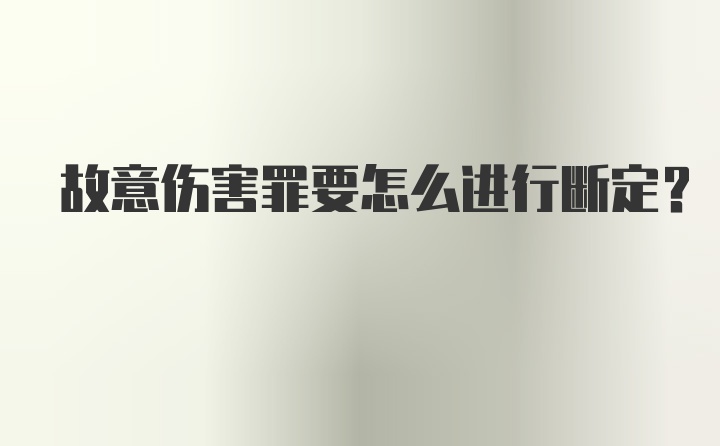 故意伤害罪要怎么进行断定？